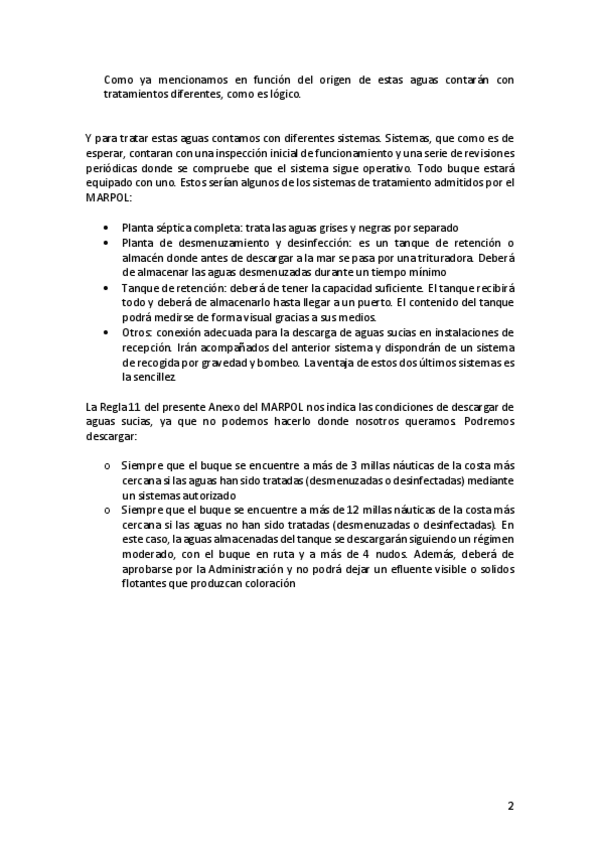 Como ya mencionamos en función del origen de estas aguas contarán con tratamientos diferentes, como es lógico.

Y para tratar estas aguas contamos con diferentes sistemas. Sistemas, que como es de esperar, contaran con una inspección inicial de funcionamiento y una serie de revisiones periódicas donde se compruebe que el sistema sigue operativo. Todo buque estará equipado con uno. Estos serían algunos de los sistemas de tratamiento admitidos por el MARPOL:

• Planta séptica completa: trata las aguas grises y negras por separado
• Planta de desmenuzamiento y desinfección: es un tanque de retención o almacén donde antes de descargar a la mar se pasa por una trituradora. Deberá de almacenar las aguas desmenuzadas durante un tiempo mínimo
• Tanque de retención: deberá de tener la capacidad suficiente. El tanque recibirá todo y deberá de almacenarlo hasta llegar a un puerto. El contenido del tanque podrá medirse de forma visual gracias a sus medios.
• Otros: conexión adecuada para la descarga de aguas sucias en instalaciones de recepción. Irán acompañados del anterior sistema y dispondrán de un sistema de recogida por gravedad y bombeo. La ventaja de estos dos últimos sistemas es la sencillez.

La Regla 11 del presente Anexo del MARPOL nos indica las condiciones de descargar de aguas sucias, ya que no podemos hacerlo donde nosotros queramos. Podremos descargar:

o Siempre que el buque se encuentre a más de 3 millas náuticas de la costa más cercana si las aguas han sido tratadas (desmenuzadas o desinfectadas) mediante un sistemas autorizado
o Siempre que el buque se encuentre a más de 12 millas náuticas de la costa más cercana si las aguas no han sido tratadas (desmenuzadas o desinfectadas). En este caso, la aguas almacenadas del tanque se descargarán siguiendo un régimen moderado, con el buque en ruta y a más de 4 nudos. Además, deberá de aprobarse por la Administración y no podrá dejar un efluente visible o solidos flotantes que produzcan coloración

2